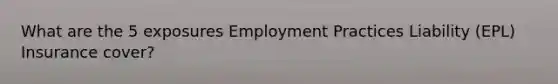 What are the 5 exposures Employment Practices Liability (EPL) Insurance cover?